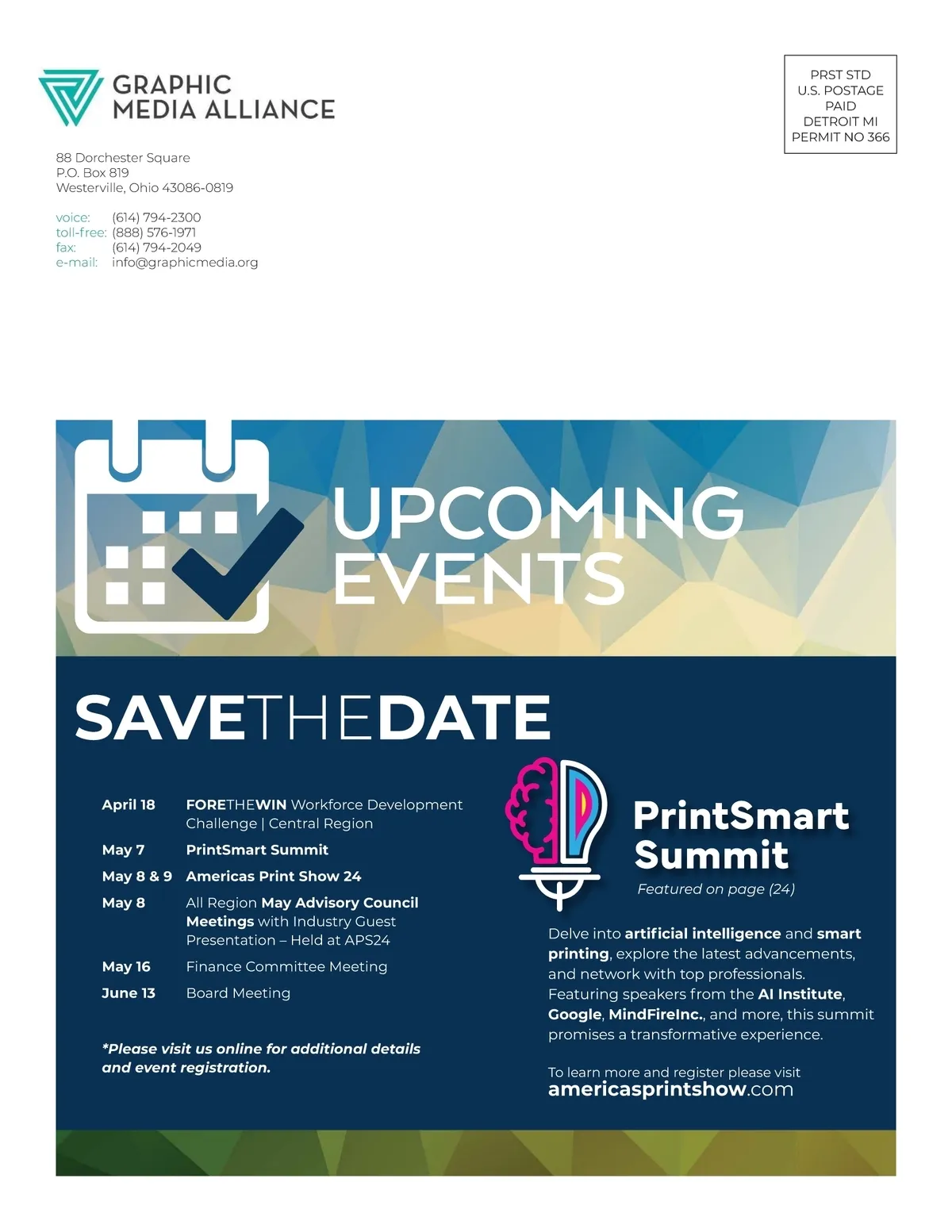 GRAPHIC MEDIA ALLIANCE

88 Dorchester Square
P.O. Box 819
Westerville, Ohio 43086-0819

voice: (614) 794-2300
toll-free: (888) 576-1971
fax: (614) 794-2049
e-mail: info@graphicmedia.org

PRST STD
U.S. POSTAGE
PAID
DETROIT MI
PERMIT NO 366

UPCOMING EVENTS

SAVETHEDATE

| | |
|---|---|
| April 18 | FORETHEWIN Workforce Development Challenge \| Central Region |
| May 7 | PrintSmart Summit |
| May 8 & 9 | Americas Print Show 24 |
| May 8 | All Region May Advisory Council Meetings with Industry Guest Presentation – Held at APS24 |
| May 16 | Finance Committee Meeting |
| June 13 | Board Meeting |

*Please visit us online for additional details and event registration.

PrintSmart Summit

Featured on page (24)

Delve into artificial intelligence and smart printing, explore the latest advancements, and network with top professionals. Featuring speakers from the AI Institute, Google, MindFireInc., and more, this summit promises a transformative experience.

To learn more and register please visit
americasprintshow.com